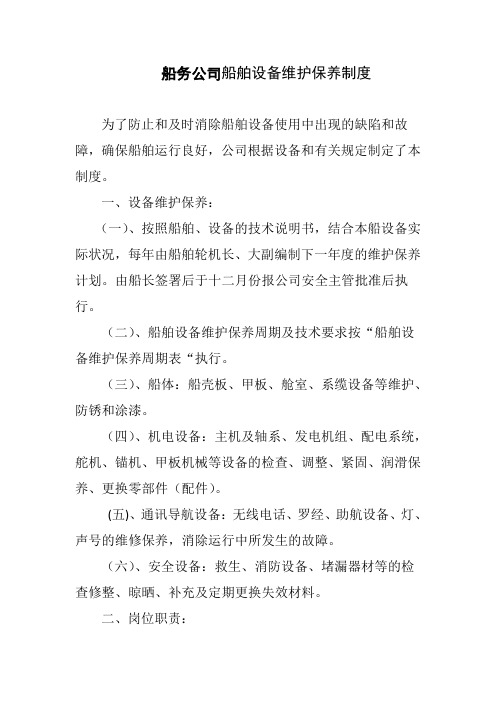 船务公司船舶设备维护保养制度

为了防止和及时消除船舶设备使用中出现的缺陷和故障，确保船舶运行良好，公司根据设备和有关规定制定了本制度。

一、设备维护保养：

（一）、按照船舶、设备的技术说明书，结合本船设备实际状况，每年由船舶轮机长、大副编制下一年度的维护保养计划。由船长签署后于十二月份报公司安全主管批准后执行。

（二）、船舶设备维护保养周期及技术要求按“船舶设备维护保养周期表“执行。

（三）、船体：船壳板、甲板、舱室、系缆设备等维护、防锈和涂漆。

（四）、机电设备：主机及轴系、发电机组、配电系统，舵机、锚机、甲板机械等设备的检查、调整、紧固、润滑保养、更换零部件（配件）。

(五)、通讯导航设备：无线电话、罗经、助航设备、灯、声号的维修保养，消除运行中所发生的故障。

（六）、安全设备：救生、消防设备、堵漏器材等的检查修整、晾晒、补充及定期更换失效材料。

二、岗位职责：